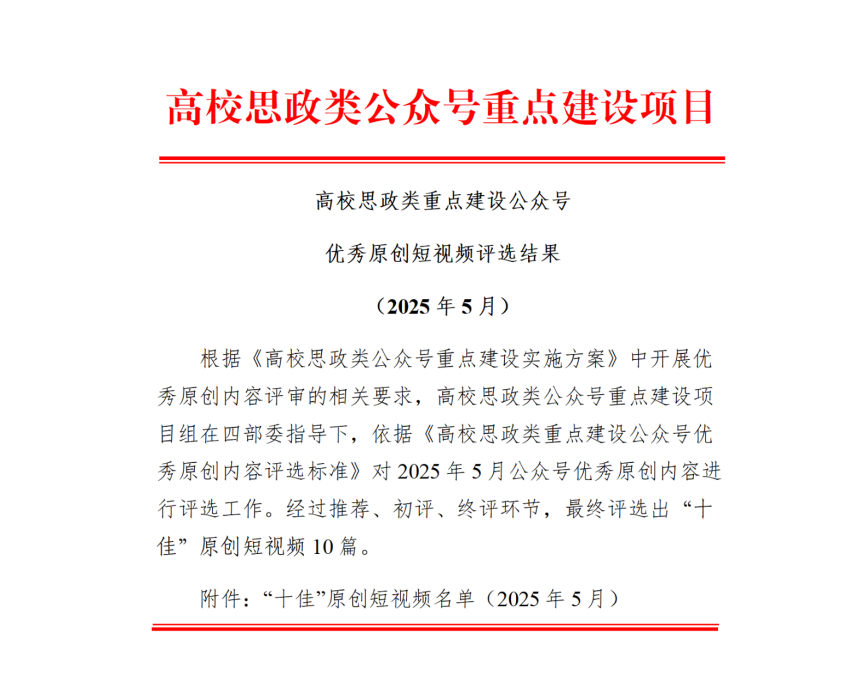 高校思政类公众号重点建设项目

高校思政类重点建设公众号

优秀原创短视频评选结果

（2025年5月）

根据《高校思政类公众号重点建设实施方案》中开展优秀原创内容评审的相关要求，高校思政类公众号重点建设项目组在四部委指导下，依据《高校思政类重点建设公众号优秀原创内容评选标准》对2025年5月公众号优秀原创内容进行评选工作。经过推荐、初评、终评环节，最终评选出“十佳”原创短视频10篇。

附件：“十佳”原创短视频名单（2025年5月）